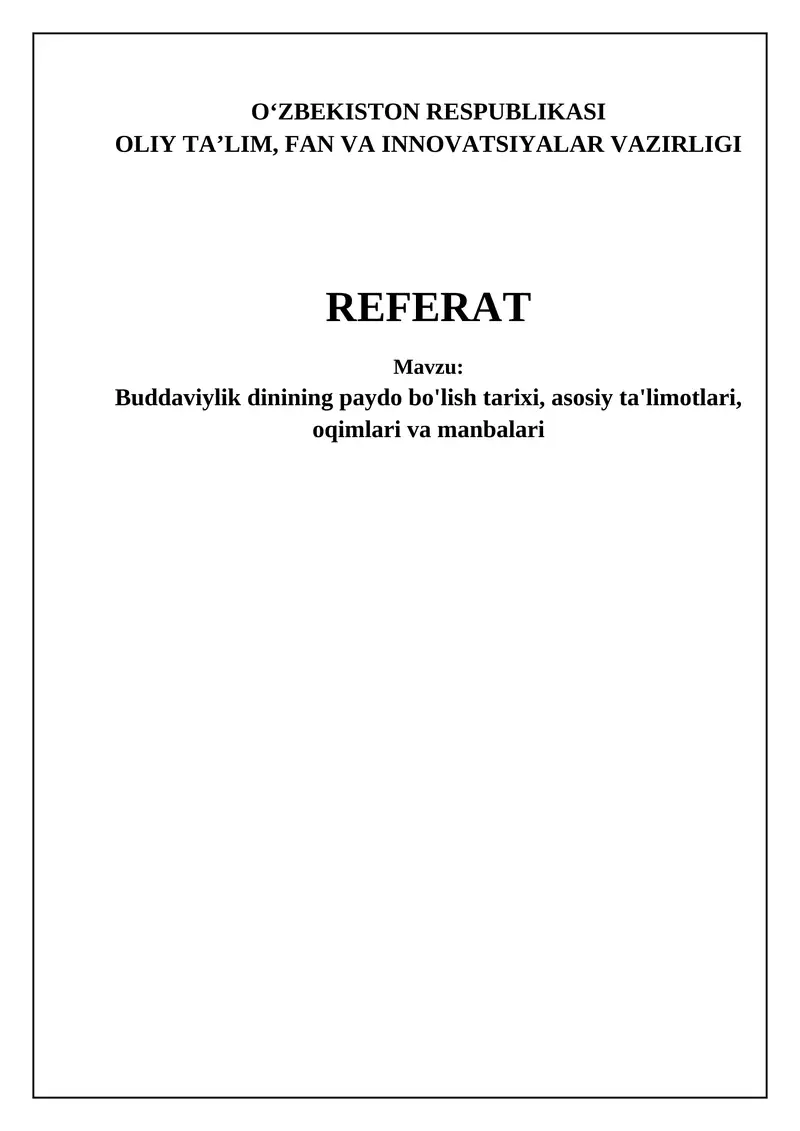 O'ZBEKISTON RESPUBLIKASI
OLIY TA'LIM, FAN VA INNOVATSIYALAR VAZIRLIGI

REFERAT

Mavzu:
Buddaviylik dinining paydo bo'lish tarixi, asosiy ta'limotlari, oqimlari va manbalari